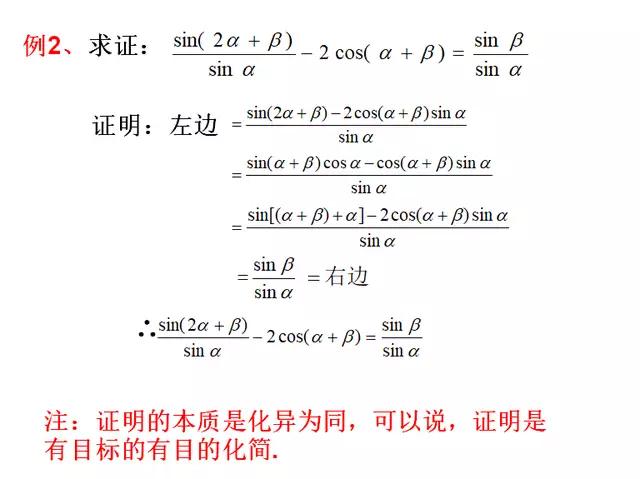 例2、求证：$\frac{\sin(2\alpha+\beta)}{\sin\alpha}-2\cos(\alpha+\beta)=\frac{\sin\beta}{\sin\alpha}$

证明：左边 $=\frac{\sin(2\alpha+\beta)-2\cos(\alpha+\beta)\sin\alpha}{\sin\alpha}$

$=\frac{\sin(\alpha+\beta)\cos\alpha-\cos(\alpha+\beta)\sin\alpha}{\sin\alpha}$

$=\frac{\sin[(\alpha+\beta)+\alpha]-2\cos(\alpha+\beta)\sin\alpha}{\sin\alpha}$

$=\frac{\sin\beta}{\sin\alpha}$ =右边

$\therefore\frac{\sin(2\alpha+\beta)}{\sin\alpha}-2\cos(\alpha+\beta)=\frac{\sin\beta}{\sin\alpha}$

注：证明的本质是化异为同，可以说，证明是有目标的有目的化简.